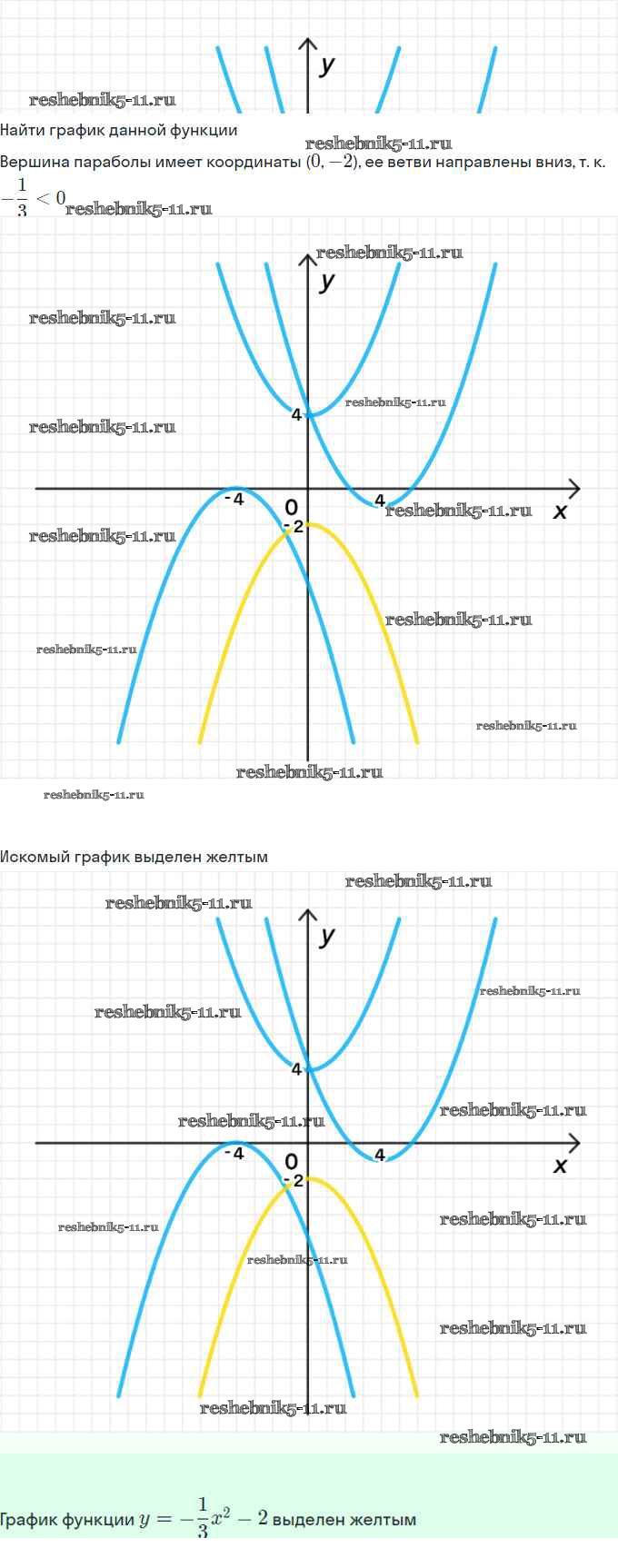 y

Найти график данной функции

Вершина параболы имеет координаты $(0, -2)$, ее ветви направлены вниз, т. к. $-\frac{1}{3} < 0$

y
4
-4
0
4
x
-2

Искомый график выделен желтым

y
4
-4
0
4
x
-2

График функции $y = -\frac{1}{3}x^2 - 2$ выделен желтым

reshebnik5-11.ru